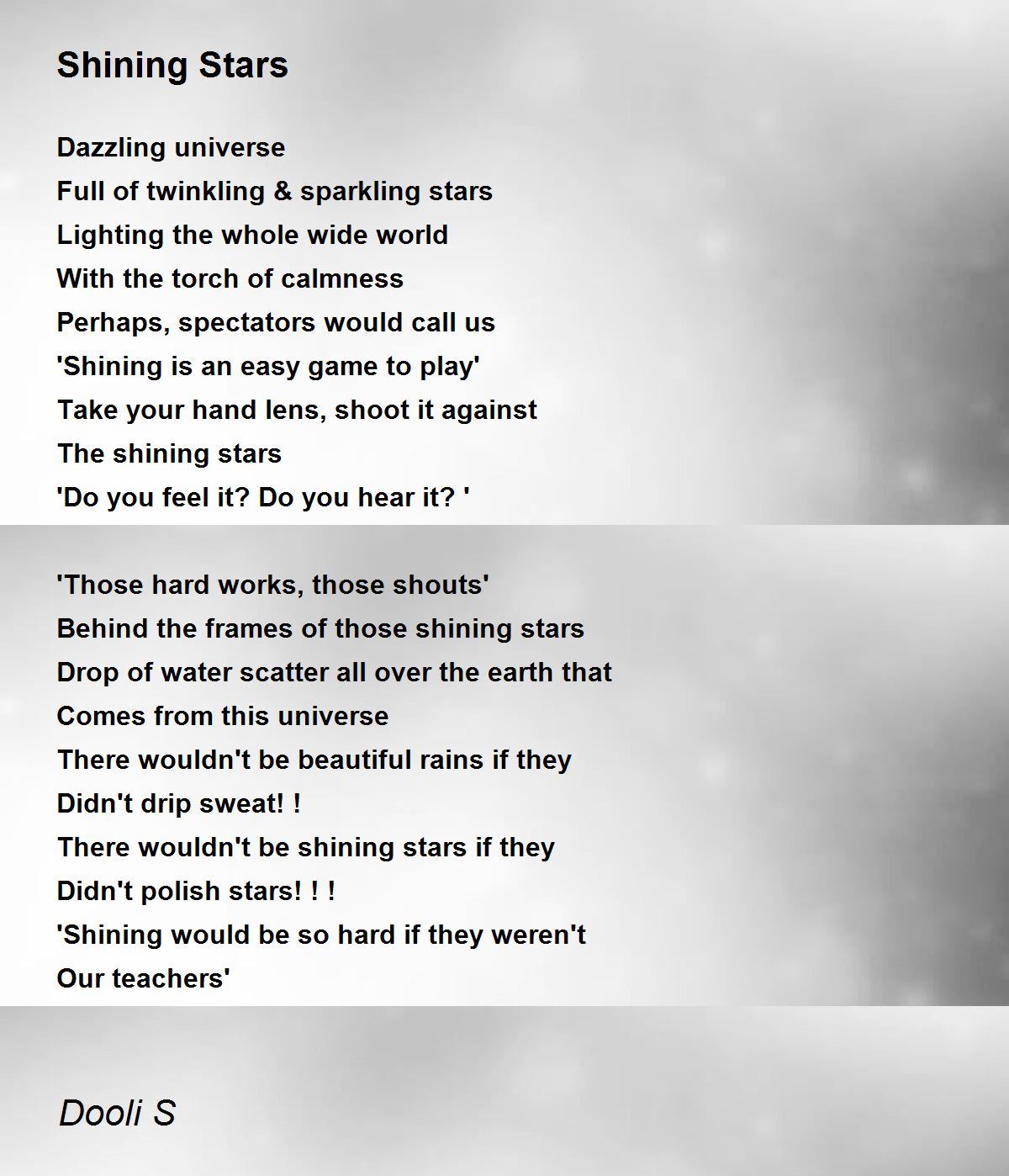 Shining Stars

Dazzling universe
Full of twinkling & sparkling stars
Lighting the whole wide world
With the torch of calmness
Perhaps, spectators would call us
'Shining is an easy game to play'
Take your hand lens, shoot it against
The shining stars
'Do you feel it? Do you hear it? '

'Those hard works, those shouts'
Behind the frames of those shining stars
Drop of water scatter all over the earth that
Comes from this universe
There wouldn't be beautiful rains if they
Didn't drip sweat! !
There wouldn't be shining stars if they
Didn't polish stars! ! !
'Shining would be so hard if they weren't
Our teachers'

Dooli S